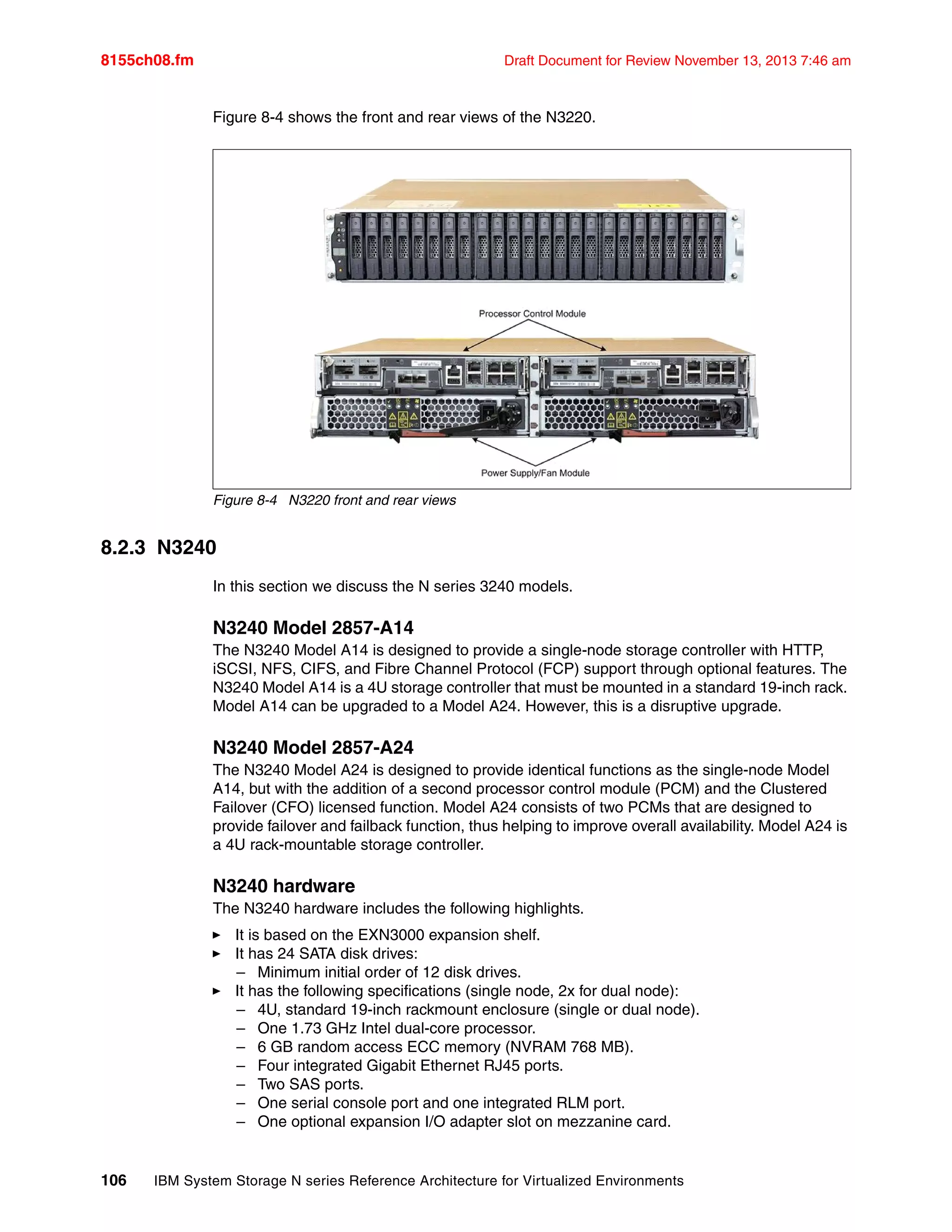 8155ch08.fm

Draft Document for Review November 13, 2013 7:46 am

Figure 8-4 shows the front and rear views of the N3220.

Processor Control Module

Power Supply/Fan Module

Figure 8-4 N3220 front and rear views

8.2.3 N3240

In this section we discuss the N series 3240 models.

N3240 Model 2857-A14

The N3240 Model A14 is designed to provide a single-node storage controller with HTTP, iSCSI, NFS, CIFS, and Fibre Channel Protocol (FCP) support through optional features. The N3240 Model A14 is a 4U storage controller that must be mounted in a standard 19-inch rack. Model A14 can be upgraded to a Model A24. However, this is a disruptive upgrade.

N3240 Model 2857-A24

The N3240 Model A24 is designed to provide identical functions as the single-node Model A14, but with the addition of a second processor control module (PCM) and the Clustered Failover (CFO) licensed function. Model A24 consists of two PCMs that are designed to provide failover and failback function, thus helping to improve overall availability. Model A24 is a 4U rack-mountable storage controller.

N3240 hardware

The N3240 hardware includes the following highlights.

► It is based on the EXN3000 expansion shelf.
► It has 24 SATA disk drives:
– Minimum initial order of 12 disk drives.
► It has the following specifications (single node, 2x for dual node):
– 4U, standard 19-inch rackmount enclosure (single or dual node).
– One 1.73 GHz Intel dual-core processor.
– 6 GB random access ECC memory (NVRAM 768 MB).
– Four integrated Gigabit Ethernet RJ45 ports.
– Two SAS ports.
– One serial console port and one integrated RLM port.
– One optional expansion I/O adapter slot on mezzanine card.

106 IBM System Storage N series Reference Architecture for Virtualized Environments